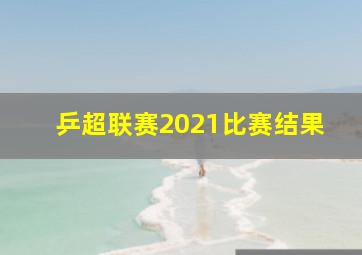 乒超联赛2021比赛结果